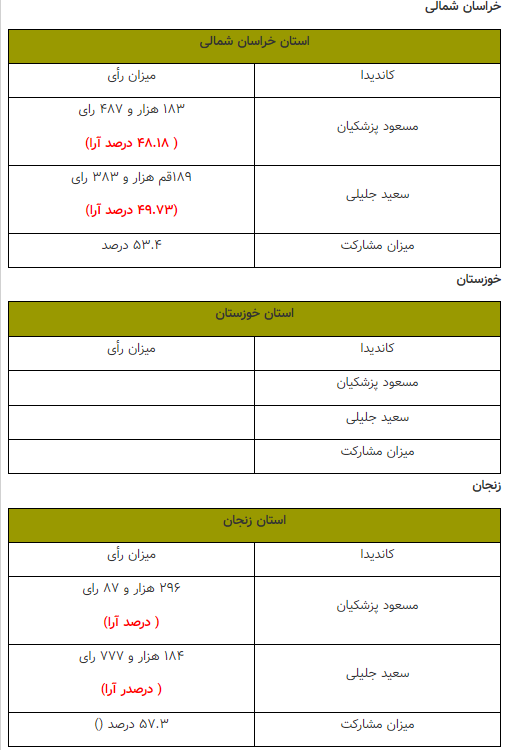 خراسان شمالی

| استان خراسان شمالی | |
|---|---|
| کاندیدا | میزان رأی |
| مسعود پزشکیان | ۱۸۳ هزار و ۴۸۷ رای ( ۴۸.۱۸ درصد آرا) |
| سعید جلیلی | ۱۸۹قم هزار و ۳۸۳ رای (۴۹.۷۳ درصد آرا) |
| میزان مشارکت | ۵۳.۴ درصد |

خوزستان

| استان خوزستان | |
|---|---|
| کاندیدا | میزان رأی |
| مسعود پزشکیان | |
| سعید جلیلی | |
| میزان مشارکت | |

زنجان

| استان زنجان | |
|---|---|
| کاندیدا | میزان رأی |
| مسعود پزشکیان | ۲۹۶ هزار و ۸۷ رای ( درصد آرا) |
| سعید جلیلی | ۱۸۴ هزار و ۷۷۷ رای ( درصدر آرا) |
| میزان مشارکت | ۵۷.۳ درصد () |